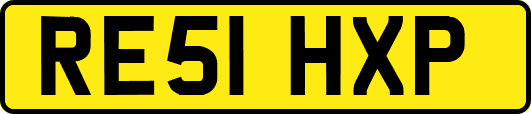 RE51 HXP